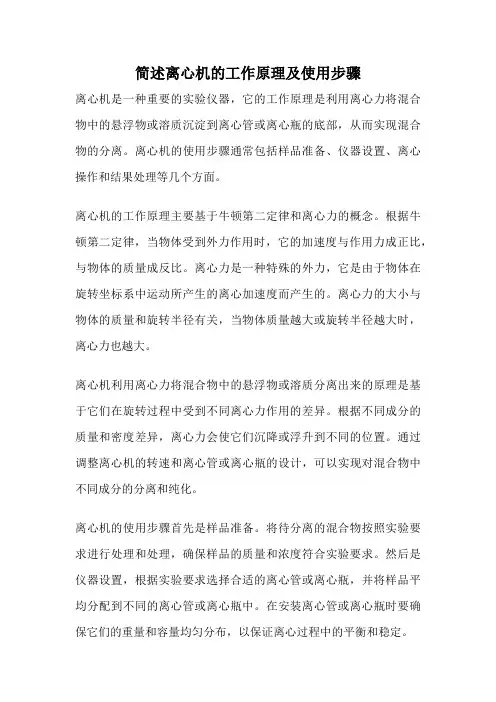 简述离心机的工作原理及使用步骤

离心机是一种重要的实验仪器，它的工作原理是利用离心力将混合物中的悬浮物或溶质沉淀到离心管或离心瓶的底部，从而实现混合物的分离。离心机的使用步骤通常包括样品准备、仪器设置、离心操作和结果处理等几个方面。

离心机的工作原理主要基于牛顿第二定律和离心力的概念。根据牛顿第二定律，当物体受到外力作用时，它的加速度与作用力成正比，与物体的质量成反比。离心力是一种特殊的外力，它是由于物体在旋转坐标系中运动所产生的离心加速度而产生的。离心力的大小与物体的质量和旋转半径有关，当物体质量越大或旋转半径越大时，离心力也越大。

离心机利用离心力将混合物中的悬浮物或溶质分离出来的原理是基于它们在旋转过程中受到不同离心力作用的差异。根据不同成分的质量和密度差异，离心力会使它们沉降或浮升到不同的位置。通过调整离心机的转速和离心管或离心瓶的设计，可以实现对混合物中不同成分的分离和纯化。

离心机的使用步骤首先是样品准备。将待分离的混合物按照实验要求进行处理和处理，确保样品的质量和浓度符合实验要求。然后是仪器设置，根据实验要求选择合适的离心管或离心瓶，并将样品平均分配到不同的离心管或离心瓶中。在安装离心管或离心瓶时要确保它们的重量和容量均匀分布，以保证离心过程中的平衡和稳定。